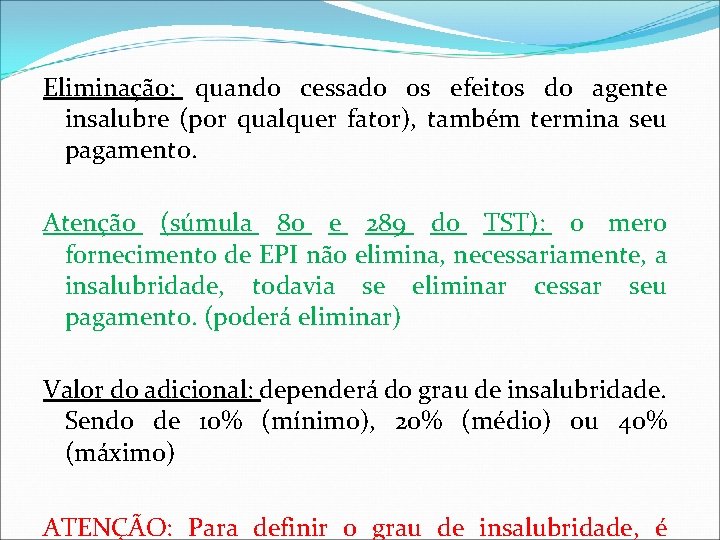 Eliminação: quando cessado os efeitos do agente insalubre (por qualquer fator), também termina seu pagamento.

Atenção (súmula 80 e 289 do TST): o mero fornecimento de EPI não elimina, necessariamente, a insalubridade, todavia se eliminar cessar seu pagamento. (poderá eliminar)

Valor do adicional: dependerá do grau de insalubridade. Sendo de 10% (mínimo), 20% (médio) ou 40% (máximo)

ATENÇÃO: Para definir o grau de insalubridade, é